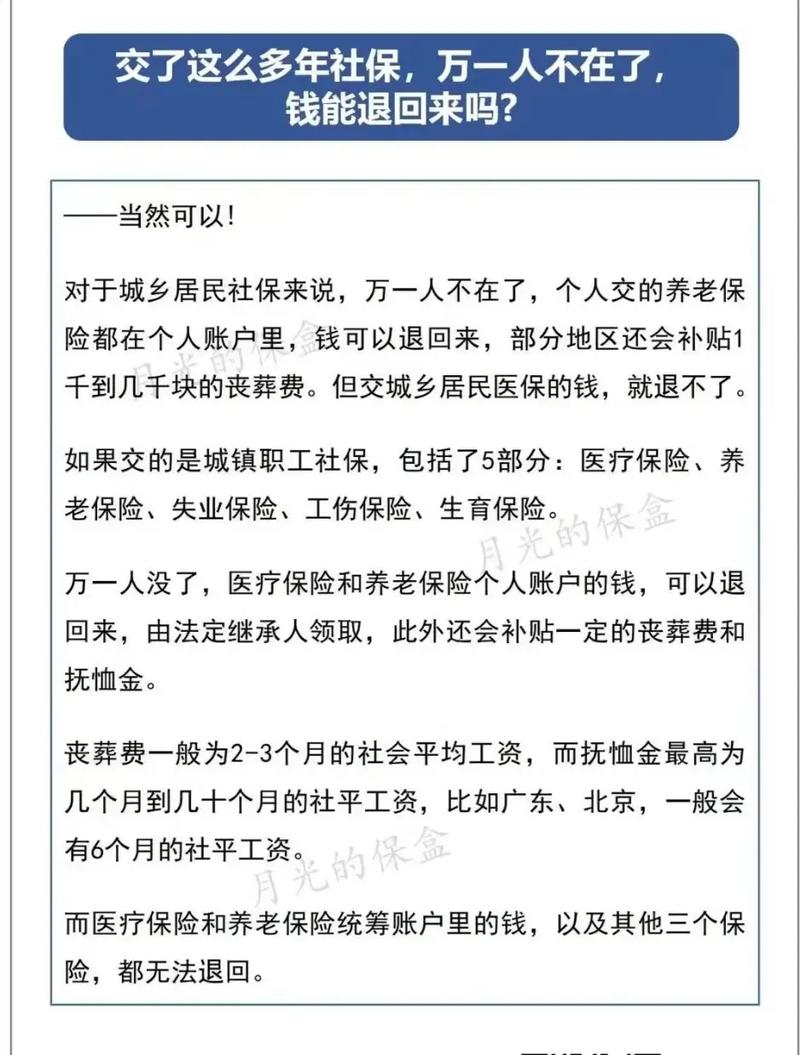 交了这么多年社保，万一人不在了，钱能退回来吗？

——当然可以！

对于城乡居民社保来说，万一人不在了，个人交的养老保险都在个人账户里，钱可以退回来，部分地区还会补贴1千到几千块的丧葬费。但交城乡居民医保的钱，就退不了。

如果交的是城镇职工社保，包括了5部分：医疗保险、养老保险、失业保险、工伤保险、生育保险。

万一人没了，医疗保险和养老保险个人账户的钱，可以退回来，由法定继承人领取，此外还会补贴一定的丧葬费和抚恤金。

丧葬费一般为2-3个月的社会平均工资，而抚恤金最高为几个月到几十个月的社平工资，比如广东、北京，一般会有6个月的社平工资。

而医疗保险和养老保险统筹账户里的钱，以及其他三个保险，都无法退回。

月光的保盒
月光的保盒
月光的保盒